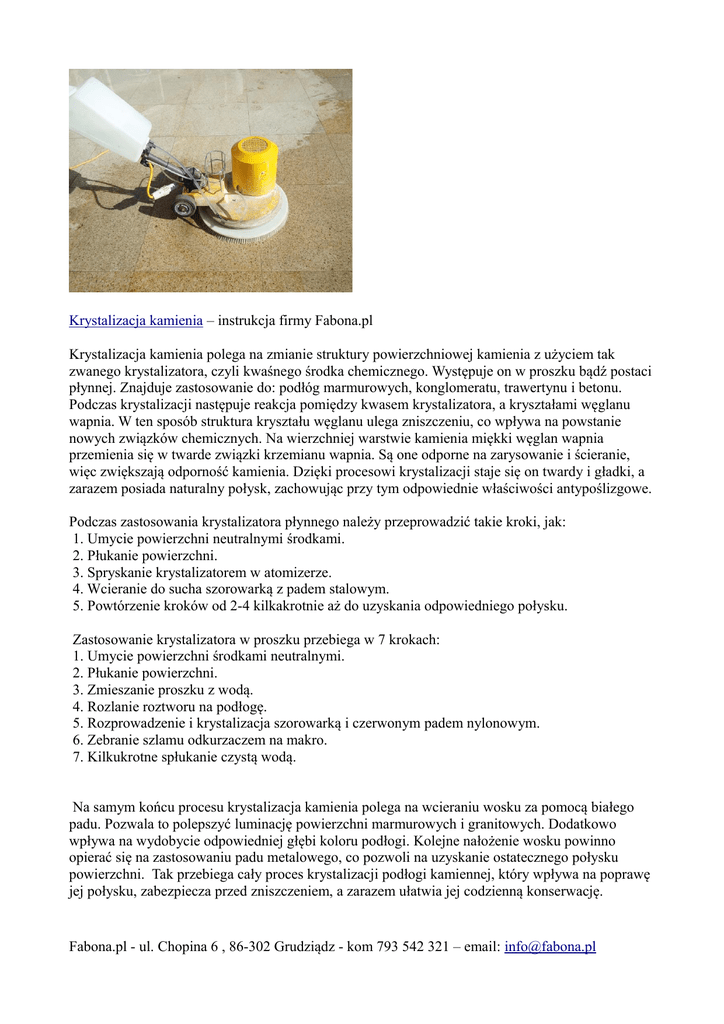 Krystalizacja kamienia – instrukcja firmy Fabona.pl

Krystalizacja kamienia polega na zmianie struktury powierzchniowej kamienia z użyciem tak zwanego krystalizatora, czyli kwaśnego środka chemicznego. Występuje on w proszku bądź postaci płynnej. Znajduje zastosowanie do: podłóg marmurowych, konglomeratu, trawertynu i betonu. Podczas krystalizacji następuje reakcja pomiędzy kwasem krystalizatora, a kryształami węglanu wapnia. W ten sposób struktura kryształu węglanu ulega zniszczeniu, co wpływa na powstanie nowych związków chemicznych. Na wierzchniej warstwie kamienia miękki węglan wapnia przemienia się w twarde związki krzemianu wapnia. Są one odporne na zarysowanie i ścieranie, więc zwiększają odporność kamienia. Dzięki procesowi krystalizacji staje się on twardy i gładki, a zarazem posiada naturalny połysk, zachowując przy tym odpowiednie właściwości antypoślizgowe.

Podczas zastosowania krystalizatora płynnego należy przeprowadzić takie kroki, jak:
1. Umycie powierzchni neutralnymi środkami.
2. Płukanie powierzchni.
3. Spryskanie krystalizatorem w atomizerze.
4. Wcieranie do sucha szorowarką z padem stalowym.
5. Powtórzenie kroków od 2-4 kilkakrotnie aż do uzyskania odpowiedniego połysku.

Zastosowanie krystalizatora w proszku przebiega w 7 krokach:
1. Umycie powierzchni środkami neutralnymi.
2. Płukanie powierzchni.
3. Zmieszanie proszku z wodą.
4. Rozlanie roztworu na podłogę.
5. Rozprowadzenie i krystalizacja szorowarką i czerwonym padem nylonowym.
6. Zebranie szlamu odkurzaczem na makro.
7. Kilkukrotne spłukanie czystą wodą.

Na samym końcu procesu krystalizacja kamienia polega na wcieraniu wosku za pomocą białego padu. Pozwala to polepszyć luminację powierzchni marmurowych i granitowych. Dodatkowo wpływa na wydobycie odpowiedniej głębi koloru podłogi. Kolejne nałożenie wosku powinno opierać się na zastosowaniu padu metalowego, co pozwoli na uzyskanie ostatecznego połysku powierzchni. Tak przebiega cały proces krystalizacji podłogi kamiennej, który wpływa na poprawę jej połysku, zabezpiecza przed zniszczeniem, a zarazem ułatwia jej codzienną konserwację.

Fabona.pl - ul. Chopina 6 , 86-302 Grudziądz - kom 793 542 321 – email: info@fabona.pl